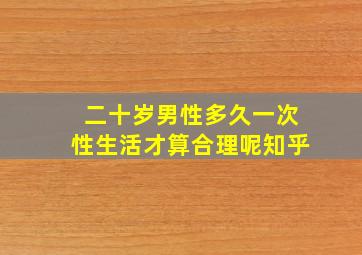 二十岁男性多久一次
性生活才算合理呢知乎